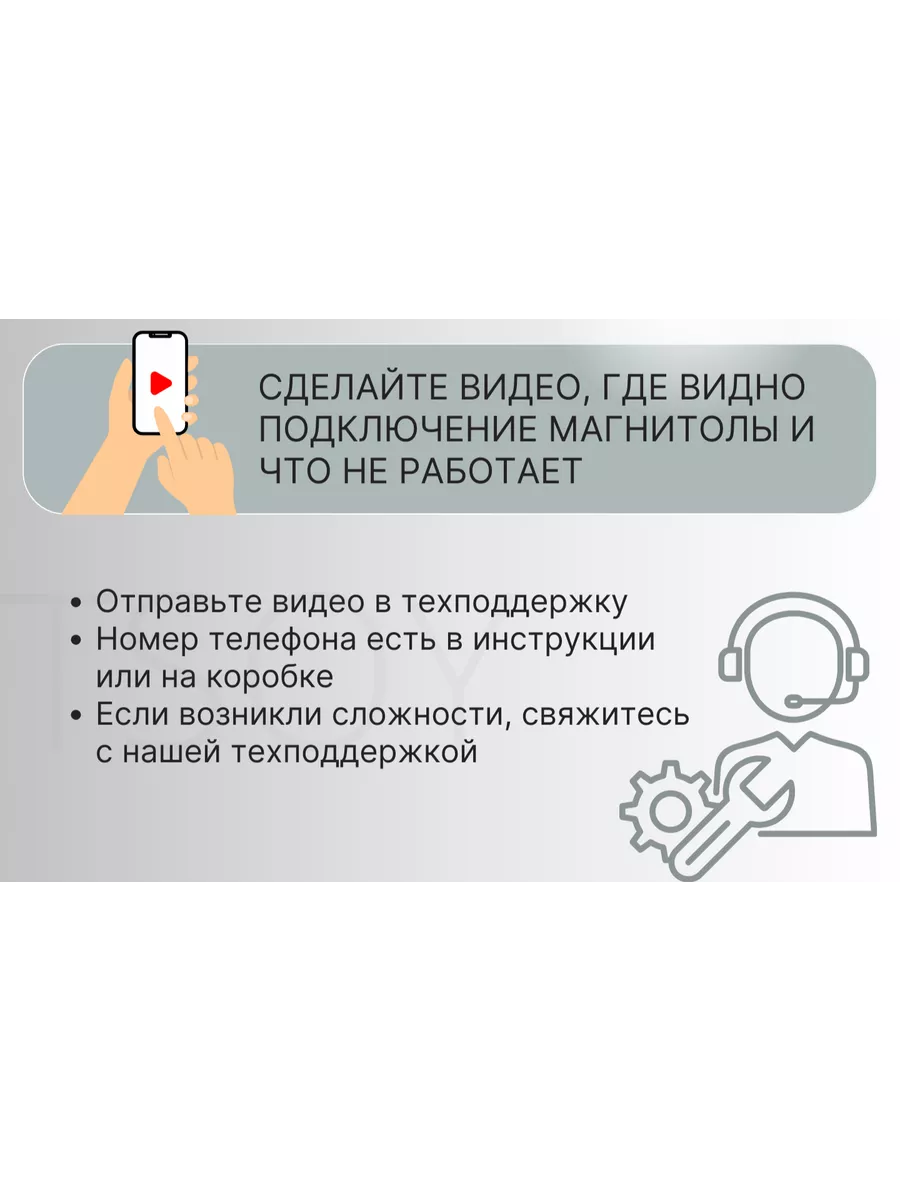 СДЕЛАЙТЕ ВИДЕО, ГДЕ ВИДНО ПОДКЛЮЧЕНИЕ МАГНИТОЛЫ И ЧТО НЕ РАБОТАЕТ

• Отправьте видео в техподдержку
• Номер телефона есть в инструкции или на коробке
• Если возникли сложности, свяжитесь с нашей техподдержкой